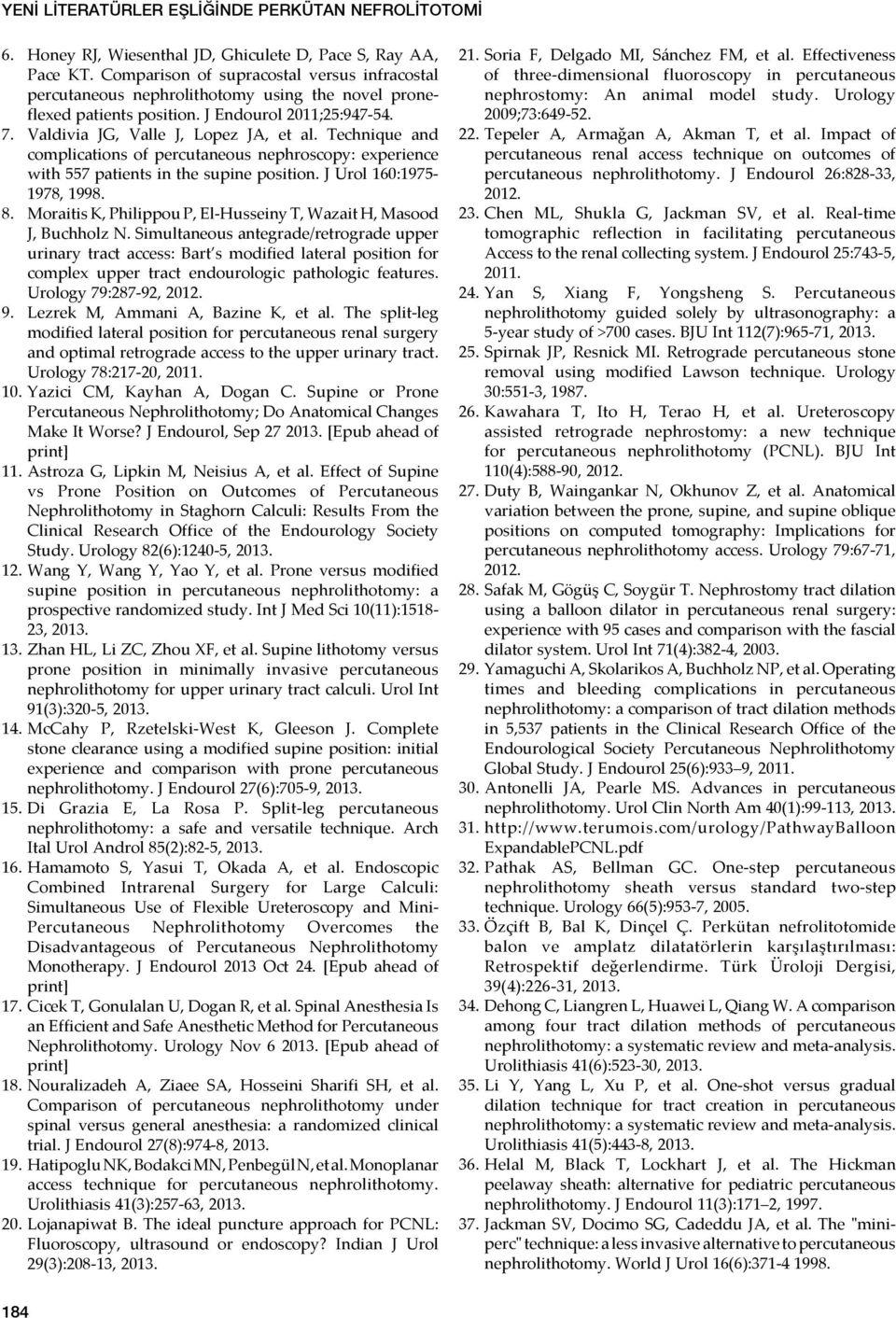 YENİ LİTERATÜRLER EŞLİĞİNDE PERKÜTAN NEFROLİTOTOMİ

6. Honey RJ, Wiesenthal JD, Ghiculete D, Pace S, Ray AA, Pace KT. Comparison of supracostal versus infracostal percutaneous nephrolithotomy using the novel prone-flexed patients position. J Endourol 2011;25:947-54.

7. Valdivia JG, Valle J, Lopez JA, et al. Technique and complications of percutaneous nephroscopy: experience with 557 patients in the supine position. J Urol 160:1975-1978, 1998.

8. Moraitis K, Philippou P, El-Husseiny T, Wazait H, Masood J, Buchholz N. Simultaneous antegrade/retrograde upper urinary tract access: Bart's modified lateral position for complex upper tract endourologic pathologic features. Urology 79:287-92, 2012.

9. Lezrek M, Ammani A, Bazine K, et al. The split-leg modified lateral position for percutaneous renal surgery and optimal retrograde access to the upper urinary tract. Urology 78:217-20, 2011.

10. Yazici CM, Kayhan A, Dogan C. Supine or Prone Percutaneous Nephrolithotomy; Do Anatomical Changes Make It Worse? J Endourol, Sep 27 2013. [Epub ahead of print]

11. Astroza G, Lipkin M, Neisius A, et al. Effect of Supine vs Prone Position on Outcomes of Percutaneous Nephrolithotomy in Staghorn Calculi: Results From the Clinical Research Office of the Endourology Society Study. Urology 82(6):1240-5, 2013.

12. Wang Y, Wang Y, Yao Y, et al. Prone versus modified supine position in percutaneous nephrolithotomy: a prospective randomized study. Int J Med Sci 10(11):1518-23, 2013.

13. Zhan HL, Li ZC, Zhou XF, et al. Supine lithotomy versus prone position in minimally invasive percutaneous nephrolithotomy for upper urinary tract calculi. Urol Int 91(3):320-5, 2013.

14. McCahy P, Rzetelski-West K, Gleeson J. Complete stone clearance using a modified supine position: initial experience and comparison with prone percutaneous nephrolithotomy. J Endourol 27(6):705-9, 2013.

15. Di Grazia E, La Rosa P. Split-leg percutaneous nephrolithotomy: a safe and versatile technique. Arch Ital Urol Androl 85(2):82-5, 2013.

16. Hamamoto S, Yasui T, Okada A, et al. Endoscopic Combined Intrarenal Surgery for Large Calculi: Simultaneous Use of Flexible Ureteroscopy and Mini-Percutaneous Nephrolithotomy Overcomes the Disadvantageous of Percutaneous Nephrolithotomy Monotherapy. J Endourol 2013 Oct 24. [Epub ahead of print]

17. Cicek T, Gonulalan U, Dogan R, et al. Spinal Anesthesia Is an Efficient and Safe Anesthetic Method for Percutaneous Nephrolithotomy. Urology Nov 6 2013. [Epub ahead of print]

18. Nouralizadeh A, Ziaee SA, Hosseini Sharifi SH, et al. Comparison of percutaneous nephrolithotomy under spinal versus general anesthesia: a randomized clinical trial. J Endourol 27(8):974-8, 2013.

19. Hatipoglu NK, Bodakci MN, Penbegül N, et al. Monoplanar access technique for percutaneous nephrolithotomy. Urolithiasis 41(3):257-63, 2013.

20. Lojanapiwat B. The ideal puncture approach for PCNL: Fluoroscopy, ultrasound or endoscopy? Indian J Urol 29(3):208-13, 2013.

21. Soria F, Delgado MI, Sánchez FM, et al. Effectiveness of three-dimensional fluoroscopy in percutaneous nephrostomy: An animal model study. Urology 2009;73:649-52.

22. Tepeler A, Armağan A, Akman T, et al. Impact of percutaneous renal access technique on outcomes of percutaneous nephrolithotomy. J Endourol 26:828-33, 2012.

23. Chen ML, Shukla G, Jackman SV, et al. Real-time tomographic reflection in facilitating percutaneous Access to the renal collecting system. J Endourol 25:743-5, 2011.

24. Yan S, Xiang F, Yongsheng S. Percutaneous nephrolithotomy guided solely by ultrasonography: a 5-year study of >700 cases. BJU Int 112(7):965-71, 2013.

25. Spirnak JP, Resnick MI. Retrograde percutaneous stone removal using modified Lawson technique. Urology 30:551-3, 1987.

26. Kawahara T, Ito H, Terao H, et al. Ureteroscopy assisted retrograde nephrostomy: a new technique for percutaneous nephrolithotomy (PCNL). BJU Int 110(4):588-90, 2012.

27. Duty B, Waingankar N, Okhunov Z, et al. Anatomical variation between the prone, supine, and supine oblique positions on computed tomography: Implications for percutaneous nephrolithotomy access. Urology 79:67-71, 2012.

28. Safak M, Gögüş C, Soygür T. Nephrostomy tract dilation using a balloon dilator in percutaneous renal surgery: experience with 95 cases and comparison with the fascial dilator system. Urol Int 71(4):382-4, 2003.

29. Yamaguchi A, Skolarikos A, Buchholz NP, et al. Operating times and bleeding complications in percutaneous nephrolithotomy: a comparison of tract dilation methods in 5,537 patients in the Clinical Research Office of the Endourological Society Percutaneous Nephrolithotomy Global Study. J Endourol 25(6):933–9, 2011.

30. Antonelli JA, Pearle MS. Advances in percutaneous nephrolithotomy. Urol Clin North Am 40(1):99-113, 2013.

31. http://www.terumois.com/urology/PathwayBalloon ExpandablePCNL.pdf

32. Pathak AS, Bellman GC. One-step percutaneous nephrolithotomy sheath versus standard two-step technique. Urology 66(5):953-7, 2005.

33. Özçift B, Bal K, Dinçel Ç. Perkütan nefrolitotomide balon ve amplatz dilatatörlerin karşılaştırılması: Retrospektif değerlendirme. Türk Üroloji Dergisi, 39(4):226-31, 2013.

34. Dehong C, Liangren L, Huawei L, Qiang W. A comparison among four tract dilation methods of percutaneous nephrolithotomy: a systematic review and meta-analysis. Urolithiasis 41(6):523-30, 2013.

35. Li Y, Yang L, Xu P, et al. One-shot versus gradual dilation technique for tract creation in percutaneous nephrolithotomy: a systematic review and meta-analysis. Urolithiasis 41(5):443-8, 2013.

36. Helal M, Black T, Lockhart J, et al. The Hickman peelaway sheath: alternative for pediatric percutaneous nephrolithotomy. J Endourol 11(3):171–2, 1997.

37. Jackman SV, Docimo SG, Cadeddu JA, et al. The "mini-perc" technique: a less invasive alternative to percutaneous nephrolithotomy. World J Urol 16(6):371-4 1998.

184